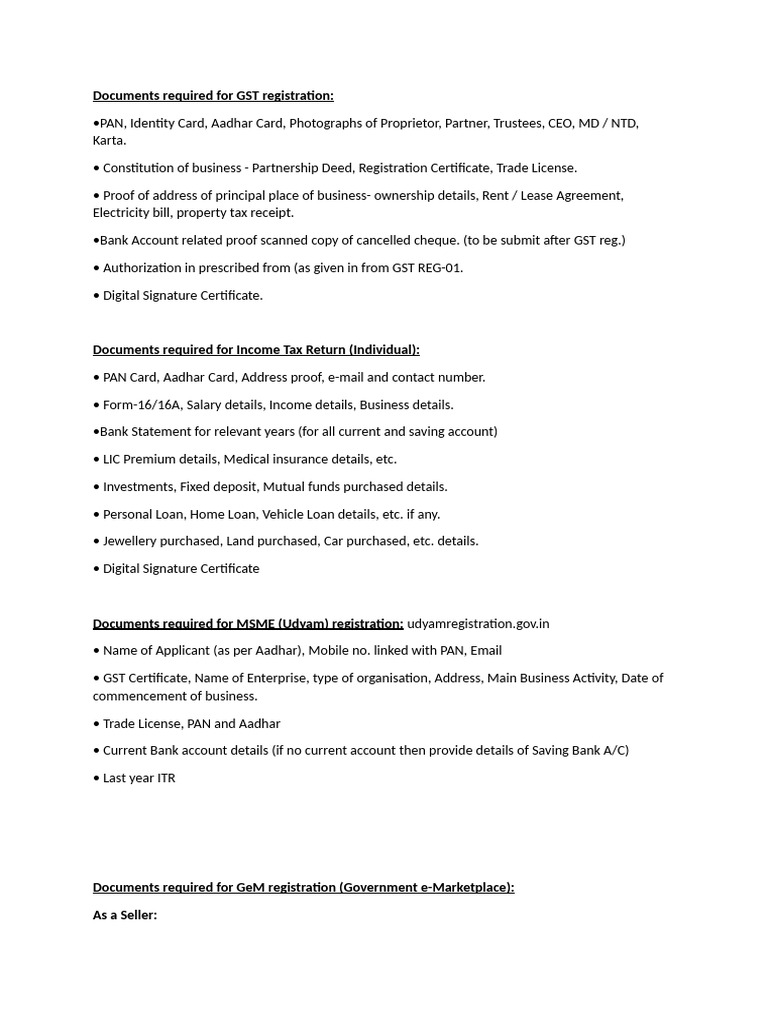 Documents required for GST registration:

•PAN, Identity Card, Aadhar Card, Photographs of Proprietor, Partner, Trustees, CEO, MD / NTD, Karta.

• Constitution of business - Partnership Deed, Registration Certificate, Trade License.

• Proof of address of principal place of business- ownership details, Rent / Lease Agreement, Electricity bill, property tax receipt.

•Bank Account related proof scanned copy of cancelled cheque. (to be submit after GST reg.)

• Authorization in prescribed from (as given in from GST REG-01.

• Digital Signature Certificate.

Documents required for Income Tax Return (Individual):

• PAN Card, Aadhar Card, Address proof, e-mail and contact number.

• Form-16/16A, Salary details, Income details, Business details.

•Bank Statement for relevant years (for all current and saving account)

• LIC Premium details, Medical insurance details, etc.

• Investments, Fixed deposit, Mutual funds purchased details.

• Personal Loan, Home Loan, Vehicle Loan details, etc. if any.

• Jewellery purchased, Land purchased, Car purchased, etc. details.

• Digital Signature Certificate

Documents required for MSME (Udyam) registration: udyamregistration.gov.in

• Name of Applicant (as per Aadhar), Mobile no. linked with PAN, Email

• GST Certificate, Name of Enterprise, type of organisation, Address, Main Business Activity, Date of commencement of business.

• Trade License, PAN and Aadhar

• Current Bank account details (if no current account then provide details of Saving Bank A/C)

• Last year ITR

Documents required for GeM registration (Government e-Marketplace):

As a Seller: